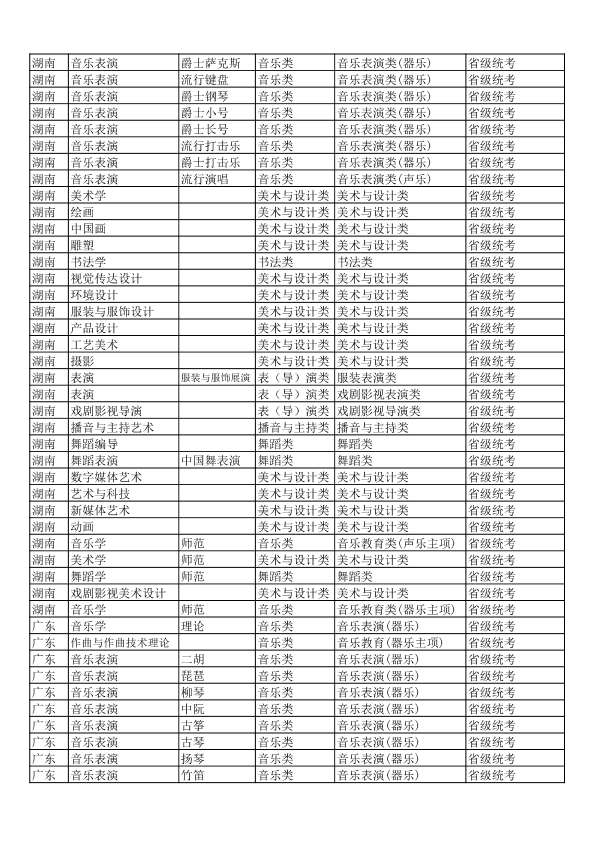 | 湖南 | 音乐表演 | 爵士萨克斯 | 音乐类 | 音乐表演类(器乐) | 省级统考 |
|---|---|---|---|---|---|
| 湖南 | 音乐表演 | 流行键盘 | 音乐类 | 音乐表演类(器乐) | 省级统考 |
| 湖南 | 音乐表演 | 爵士钢琴 | 音乐类 | 音乐表演类(器乐) | 省级统考 |
| 湖南 | 音乐表演 | 爵士小号 | 音乐类 | 音乐表演类(器乐) | 省级统考 |
| 湖南 | 音乐表演 | 爵士长号 | 音乐类 | 音乐表演类(器乐) | 省级统考 |
| 湖南 | 音乐表演 | 流行打击乐 | 音乐类 | 音乐表演类(器乐) | 省级统考 |
| 湖南 | 音乐表演 | 爵士打击乐 | 音乐类 | 音乐表演类(器乐) | 省级统考 |
| 湖南 | 音乐表演 | 流行演唱 | 音乐类 | 音乐表演类(声乐) | 省级统考 |
| 湖南 | 美术学 |  | 美术与设计类 | 美术与设计类 | 省级统考 |
| 湖南 | 绘画 |  | 美术与设计类 | 美术与设计类 | 省级统考 |
| 湖南 | 中国画 |  | 美术与设计类 | 美术与设计类 | 省级统考 |
| 湖南 | 雕塑 |  | 美术与设计类 | 美术与设计类 | 省级统考 |
| 湖南 | 书法学 |  | 书法类 | 书法类 | 省级统考 |
| 湖南 | 视觉传达设计 |  | 美术与设计类 | 美术与设计类 | 省级统考 |
| 湖南 | 环境设计 |  | 美术与设计类 | 美术与设计类 | 省级统考 |
| 湖南 | 服装与服饰设计 |  | 美术与设计类 | 美术与设计类 | 省级统考 |
| 湖南 | 产品设计 |  | 美术与设计类 | 美术与设计类 | 省级统考 |
| 湖南 | 工艺美术 |  | 美术与设计类 | 美术与设计类 | 省级统考 |
| 湖南 | 摄影 |  | 美术与设计类 | 美术与设计类 | 省级统考 |
| 湖南 | 表演 | 服装与服饰展演 | 表（导）演类 | 服装表演类 | 省级统考 |
| 湖南 | 表演 |  | 表（导）演类 | 戏剧影视表演类 | 省级统考 |
| 湖南 | 戏剧影视导演 |  | 表（导）演类 | 戏剧影视导演类 | 省级统考 |
| 湖南 | 播音与主持艺术 |  | 播音与主持类 | 播音与主持类 | 省级统考 |
| 湖南 | 舞蹈编导 |  | 舞蹈类 | 舞蹈类 | 省级统考 |
| 湖南 | 舞蹈表演 | 中国舞表演 | 舞蹈类 | 舞蹈类 | 省级统考 |
| 湖南 | 数字媒体艺术 |  | 美术与设计类 | 美术与设计类 | 省级统考 |
| 湖南 | 艺术与科技 |  | 美术与设计类 | 美术与设计类 | 省级统考 |
| 湖南 | 新媒体艺术 |  | 美术与设计类 | 美术与设计类 | 省级统考 |
| 湖南 | 动画 |  | 美术与设计类 | 美术与设计类 | 省级统考 |
| 湖南 | 音乐学 | 师范 | 音乐类 | 音乐教育类(声乐主项) | 省级统考 |
| 湖南 | 美术学 | 师范 | 美术与设计类 | 美术与设计类 | 省级统考 |
| 湖南 | 舞蹈学 | 师范 | 舞蹈类 | 舞蹈类 | 省级统考 |
| 湖南 | 戏剧影视美术设计 |  | 美术与设计类 | 美术与设计类 | 省级统考 |
| 湖南 | 音乐学 | 师范 | 音乐类 | 音乐教育类(器乐主项) | 省级统考 |
| 广东 | 音乐学 | 理论 | 音乐类 | 音乐表演(器乐) | 省级统考 |
| 广东 | 作曲与作曲技术理论 |  | 音乐类 | 音乐教育(器乐主项) | 省级统考 |
| 广东 | 音乐表演 | 二胡 | 音乐类 | 音乐表演(器乐) | 省级统考 |
| 广东 | 音乐表演 | 琵琶 | 音乐类 | 音乐表演(器乐) | 省级统考 |
| 广东 | 音乐表演 | 柳琴 | 音乐类 | 音乐表演(器乐) | 省级统考 |
| 广东 | 音乐表演 | 中阮 | 音乐类 | 音乐表演(器乐) | 省级统考 |
| 广东 | 音乐表演 | 古筝 | 音乐类 | 音乐表演(器乐) | 省级统考 |
| 广东 | 音乐表演 | 古琴 | 音乐类 | 音乐表演(器乐) | 省级统考 |
| 广东 | 音乐表演 | 扬琴 | 音乐类 | 音乐表演(器乐) | 省级统考 |
| 广东 | 音乐表演 | 竹笛 | 音乐类 | 音乐表演(器乐) | 省级统考 |